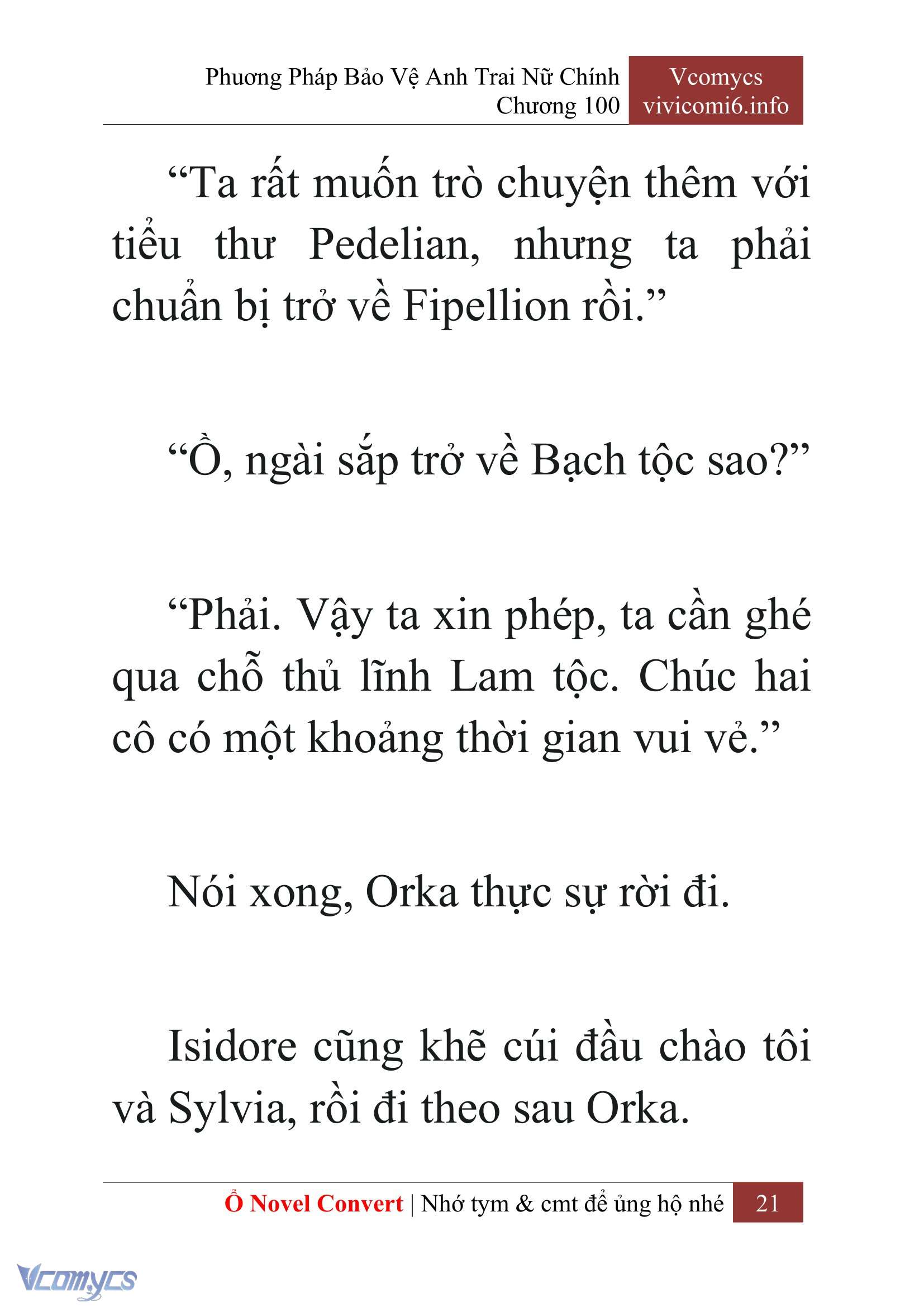 Phương Pháp Bảo Vệ Anh Trai Nữ Chính
Chương 100

Vcomycs
vivicomi6.info

“Ta rất muốn trò chuyện thêm với tiểu thư Pedelian, nhưng ta phải chuẩn bị trở về Fipellion rồi.”

“Ồ, ngài sắp trở về Bạch tộc sao?”

“Phải. Vậy ta xin phép, ta cần ghé qua chỗ thủ lĩnh Lam tộc. Chúc hai cô có một khoảng thời gian vui vẻ.”

Nói xong, Orka thực sự rời đi.

Isidore cũng khẽ cúi đầu chào tôi và Sylvia, rồi đi theo sau Orka.

Ổ Novel Convert | Nhớ tym & cmt để ủng hộ nhé 21

Vcomycs